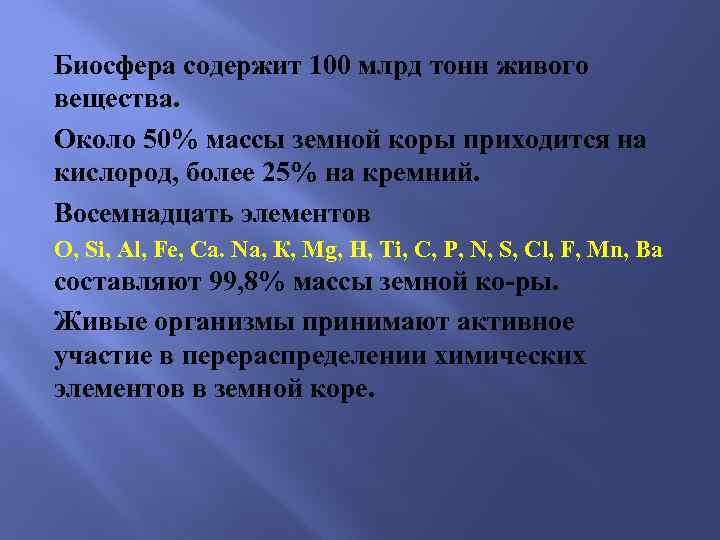 Биосфера содержит 100 млрд тонн живого вещества.

Около 50% массы земной коры приходится на кислород, более 25% на кремний.

Восемнадцать элементов
O, Si, Al, Fe, Ca. Na, K, Mg, H, Ti, C, P, N, S, Cl, F, Mn, Ba
составляют 99,8% массы земной ко-ры.

Живые организмы принимают активное участие в перераспределении химических элементов в земной коре.